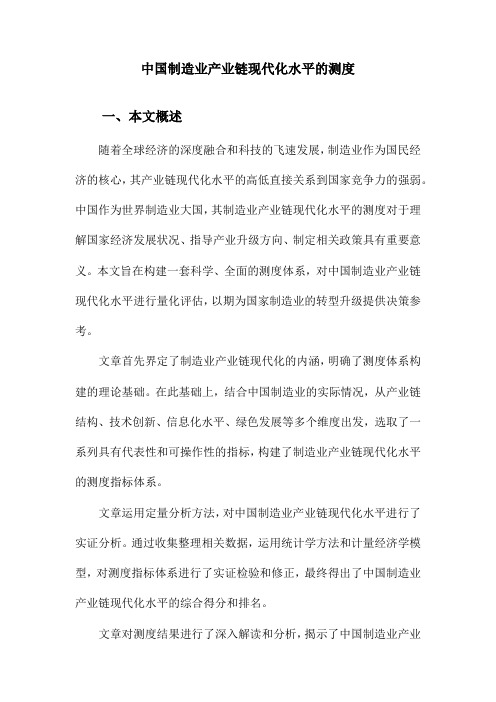 中国制造业产业链现代化水平的测度

一、本文概述

随着全球经济的深度融合和科技的飞速发展，制造业作为国民经济的核心，其产业链现代化水平的高低直接关系到国家竞争力的强弱。中国作为世界制造业大国，其制造业产业链现代化水平的测度对于理解国家经济发展状况、指导产业升级方向、制定相关政策具有重要意义。本文旨在构建一套科学、全面的测度体系，对中国制造业产业链现代化水平进行量化评估，以期为国家制造业的转型升级提供决策参考。

文章首先界定了制造业产业链现代化的内涵，明确了测度体系构建的理论基础。在此基础上，结合中国制造业的实际情况，从产业链结构、技术创新、信息化水平、绿色发展等多个维度出发，选取了一系列具有代表性和可操作性的指标，构建了制造业产业链现代化水平的测度指标体系。

文章运用定量分析方法，对中国制造业产业链现代化水平进行了实证分析。通过收集整理相关数据，运用统计学方法和计量经济学模型，对测度指标体系进行了实证检验和修正，最终得出了中国制造业产业链现代化水平的综合得分和排名。

文章对测度结果进行了深入解读和分析，揭示了中国制造业产业